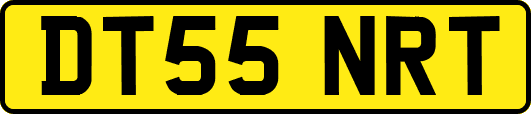 DT55 NRT